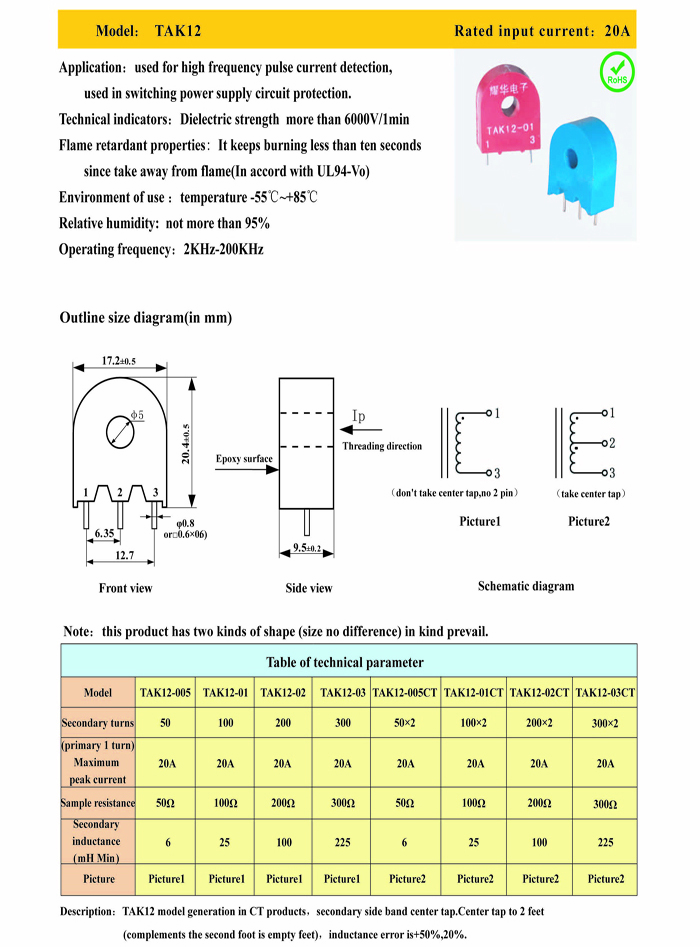 Model: TAK12 Rated input current: 20A

Application: used for high frequency pulse current detection, used in switching power supply circuit protection.
Technical indicators: Dielectric strength more than 6000V/1min
Flame retardant properties: It keeps burning less than ten seconds since take away from flame(In accord with UL94-Vo)
Environment of use : temperature -55℃~+85℃
Relative humidity: not more than 95%
Operating frequency: 2KHz-200KHz

RoHS

耀华电子
TAK12-01
1 3

Outline size diagram(in mm)

17.2±0.5
φ5
20.4±0.5
1 2 3
φ0.8 or□0.6×06)
6.35
12.7
Front view

Epoxy surface
Ip
Threading direction
9.5±0.2
Side view

1
3
(don't take center tap,no 2 pin)
Picture1

1
2
3
(take center tap)
Picture2

Schematic diagram

Note: this product has two kinds of shape (size no difference) in kind prevail.

Table of technical parameter

| Model | TAK12-005 | TAK12-01 | TAK12-02 | TAK12-03 | TAK12-005CT | TAK12-01CT | TAK12-02CT | TAK12-03CT |
|---|---|---|---|---|---|---|---|---|
| Secondary turns | 50 | 100 | 200 | 300 | 50×2 | 100×2 | 200×2 | 300×2 |
| (primary 1 turn) Maximum peak current | 20A | 20A | 20A | 20A | 20A | 20A | 20A | 20A |
| Sample resistance | 50Ω | 100Ω | 200Ω | 300Ω | 50Ω | 100Ω | 200Ω | 300Ω |
| Secondary inductance (mH Min) | 6 | 25 | 100 | 225 | 6 | 25 | 100 | 225 |
| Picture | Picture1 | Picture1 | Picture1 | Picture1 | Picture2 | Picture2 | Picture2 | Picture2 |

Description: TAK12 model generation in CT products, secondary side band center tap.Center tap to 2 feet (complements the second foot is empty feet), inductance error is+50%,20%.